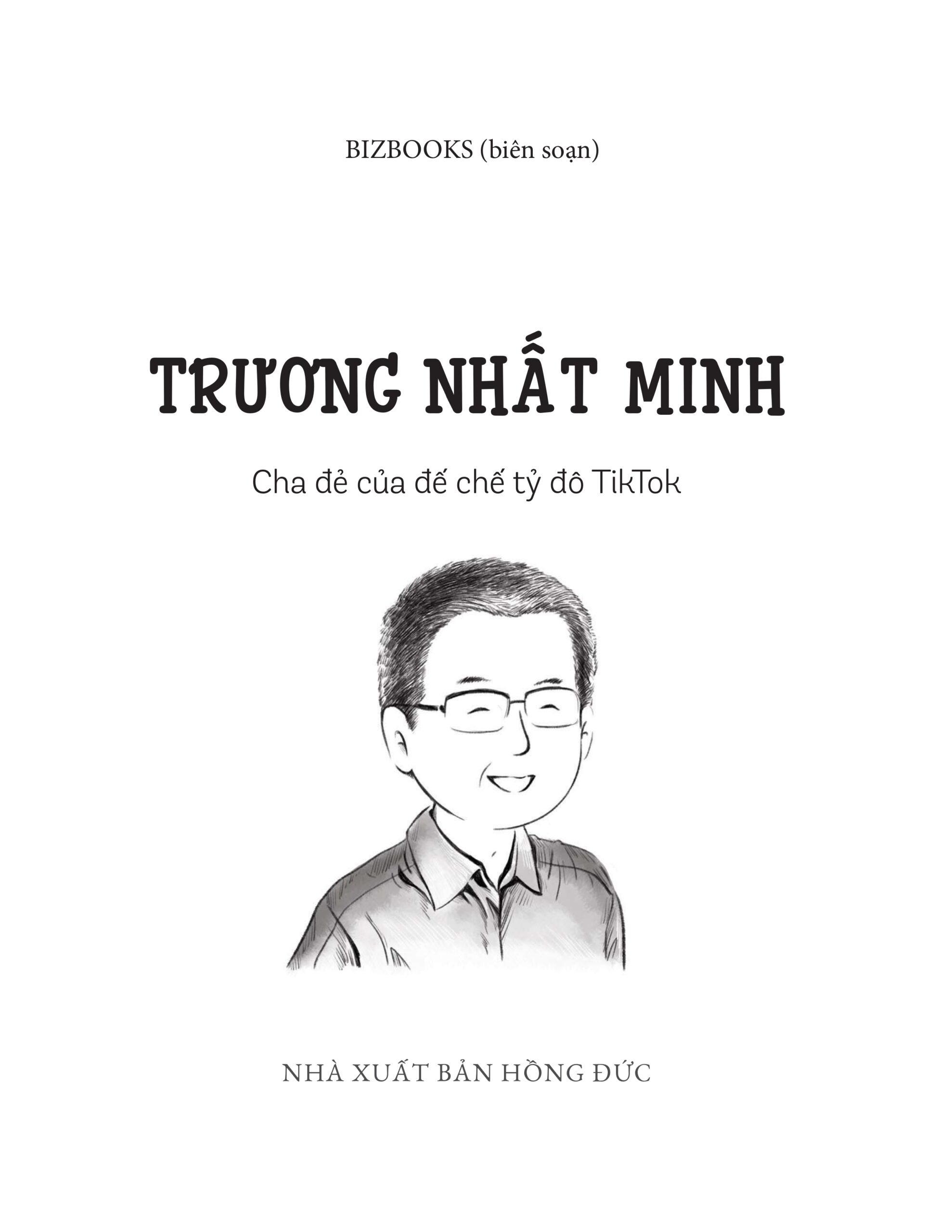 BIZBOOKS (biên soạn)

TRƯƠNG NHẤT MINH

Cha đẻ của đế chế tỷ đô TikTok

NHÀ XUẤT BẢN HỒNG ĐỨC